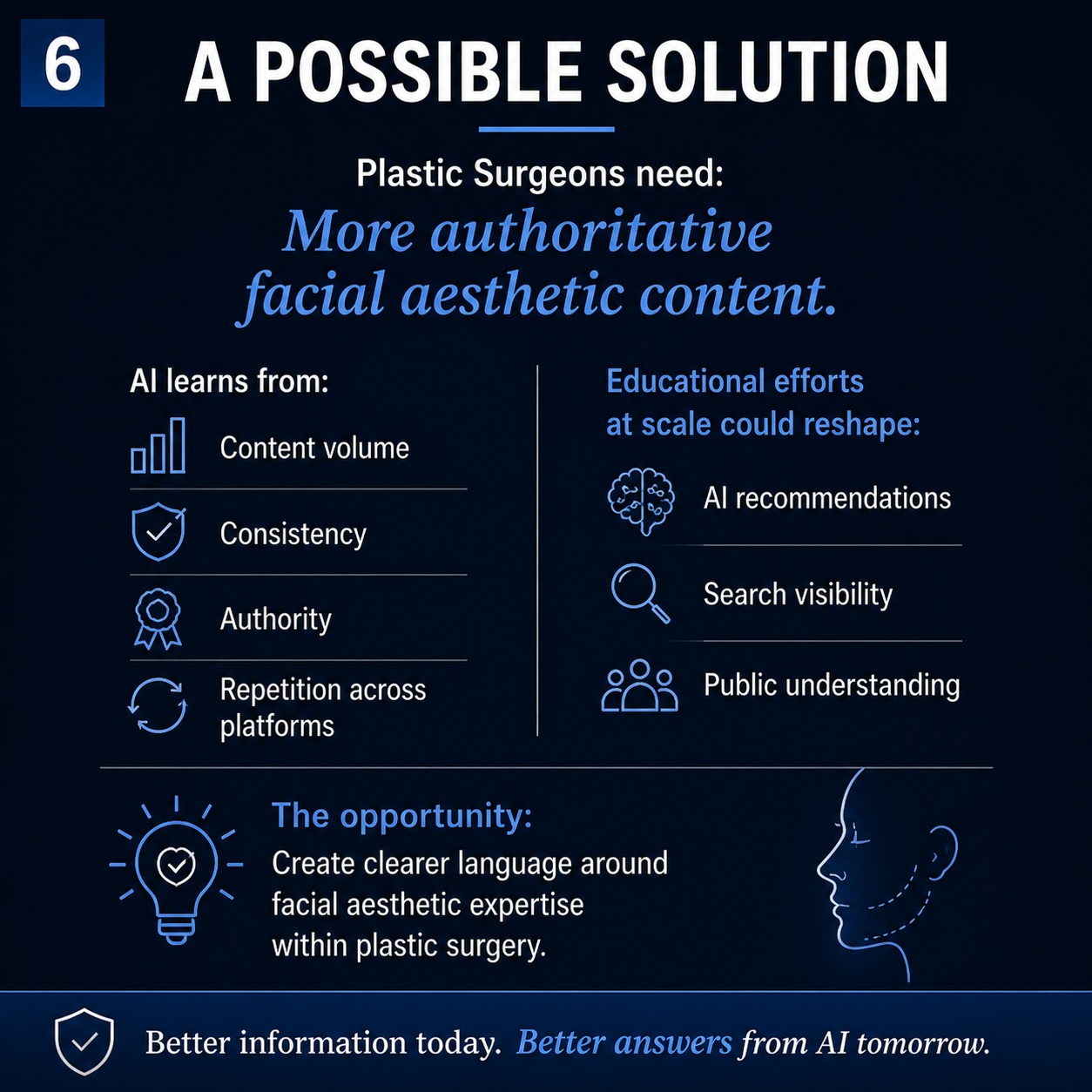 6

A POSSIBLE SOLUTION

Plastic Surgeons need:

More authoritative facial aesthetic content.

AI learns from:

Content volume

Consistency

Authority

Repetition across platforms

Educational efforts at scale could reshape:

AI recommendations

Search visibility

Public understanding

The opportunity:

Create clearer language around facial aesthetic expertise within plastic surgery.

Better information today. Better answers from AI tomorrow.